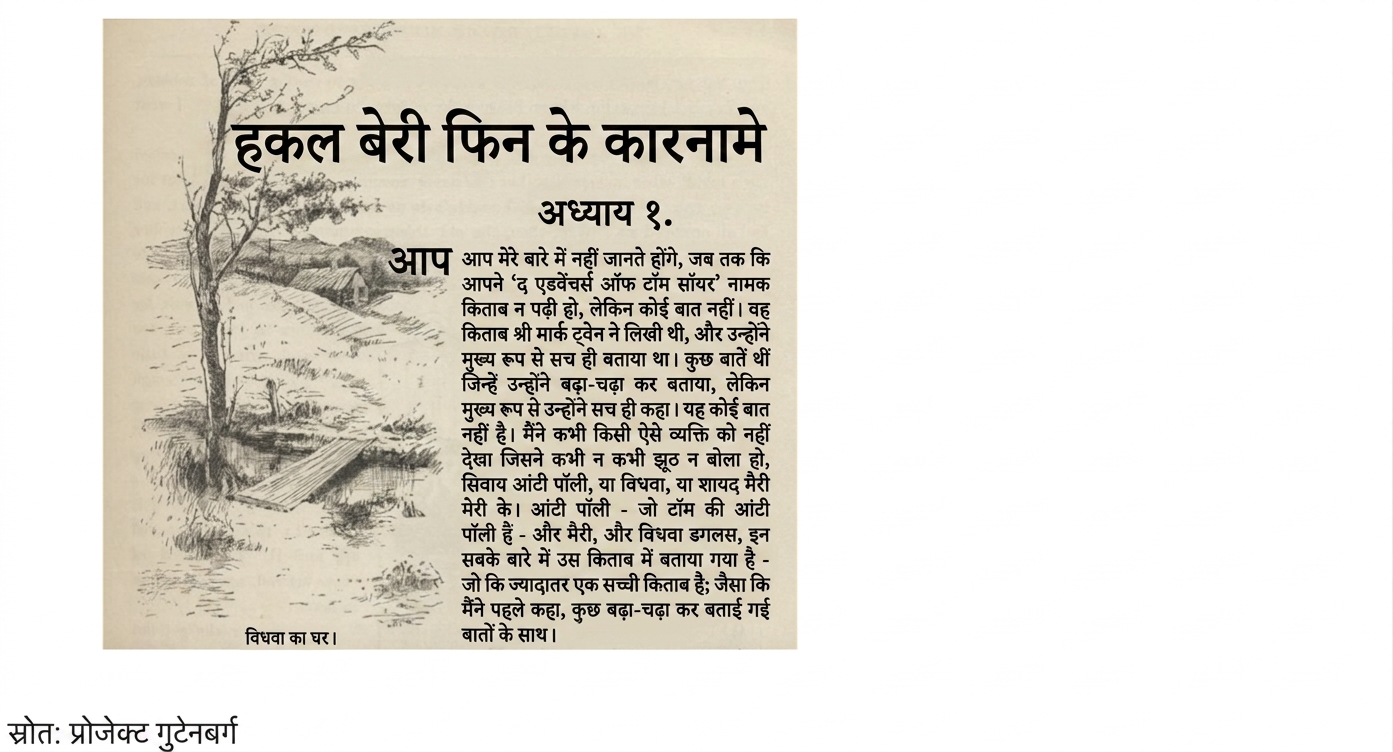 हकल बेरी फिन के कारनामे

अध्याय १.

आप

आप मेरे बारे में नहीं जानते होंगे, जब तक कि आपने 'द एडवेंचर्स ऑफ टॉम सॉयर' नामक किताब न पढ़ी हो, लेकिन कोई बात नहीं। वह किताब श्री मार्क ट्वेन ने लिखी थी, और उन्होंने मुख्य रूप से सच ही बताया था। कुछ बातें थीं जिन्हें उन्होंने बढ़ा-चढ़ा कर बताया, लेकिन मुख्य रूप से उन्होंने सच ही कहा। यह कोई बात नहीं है। मैंने कभी किसी ऐसे व्यक्ति को नहीं देखा जिसने कभी न कभी झूठ न बोला हो, सिवाय आंटी पॉली, या विधवा, या शायद मैरी मेरी के। आंटी पॉली - जो टॉम की आंटी पॉली हैं - और मैरी, और विधवा डगलस, इन सबके बारे में उस किताब में बताया गया है - जो कि ज्यादातर एक सच्ची किताब है; जैसा कि मैंने पहले कहा, कुछ बढ़ा-चढ़ा कर बताई गई बातों के साथ।

विधवा का घर।

स्रोत: प्रोजेक्ट गुटेनबर्ग